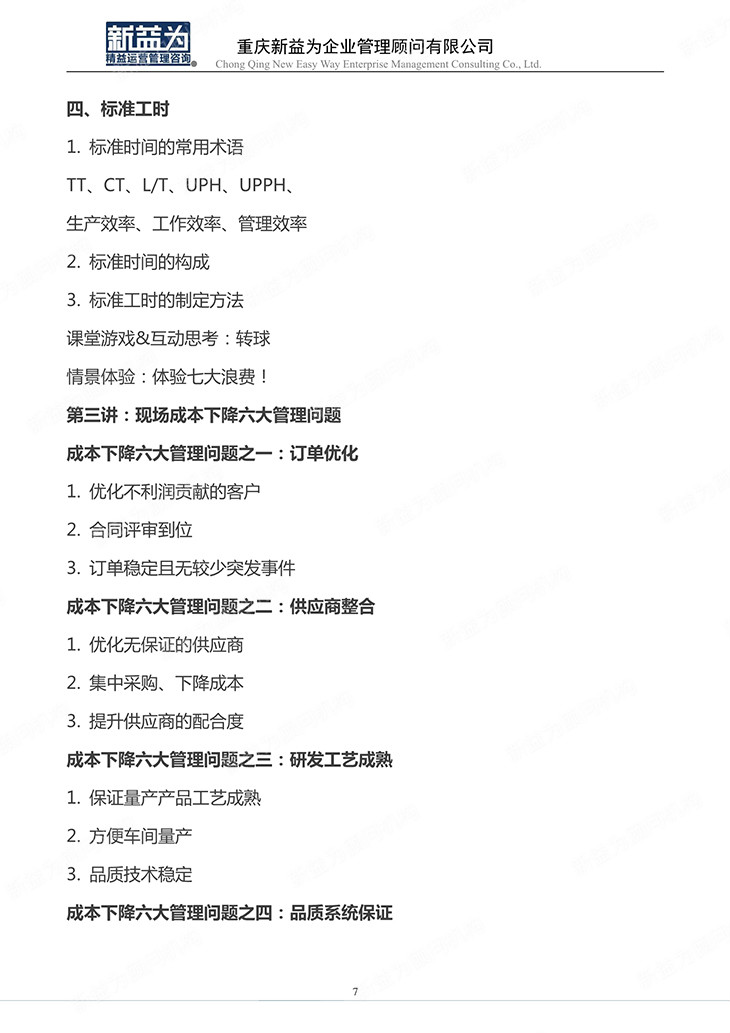 新益为
精益运营管理咨询

重庆新益为企业管理顾问有限公司
Chong Qing New Easy Way Enterprise Management Consulting Co., Ltd.

四、标准工时

1. 标准时间的常用术语

TT、CT、L/T、UPH、UPPH、

生产效率、工作效率、管理效率

2. 标准时间的构成

3. 标准工时的制定方法

课堂游戏&互动思考：转球

情景体验：体验七大浪费！

第三讲：现场成本下降六大管理问题

成本下降六大管理问题之一：订单优化

1. 优化不利润贡献的客户

2. 合同评审到位

3. 订单稳定且无较少突发事件

成本下降六大管理问题之二：供应商整合

1. 优化无保证的供应商

2. 集中采购、下降成本

3. 提升供应商的配合度

成本下降六大管理问题之三：研发工艺成熟

1. 保证量产产品工艺成熟

2. 方便车间量产

3. 品质技术稳定

成本下降六大管理问题之四：品质系统保证

7